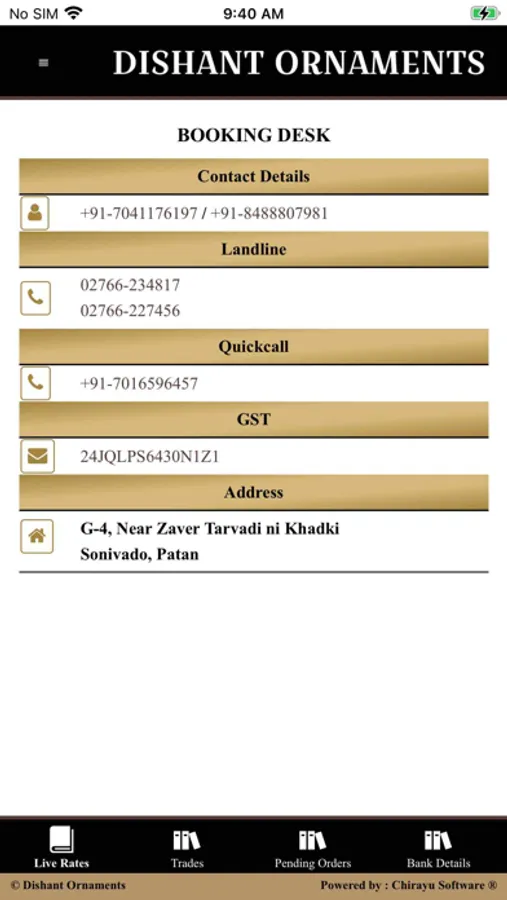 No SIM 9:40 AM

DISHANT ORNAMENTS

BOOKING DESK

Contact Details

+91-7041176197 / +91-8488807981

Landline

02766-234817
02766-227456

Quickcall

+91-7016596457

GST

24JQLPS6430N1Z1

Address

G-4, Near Zaver Tarvadi ni Khadki
Sonivado, Patan

Live Rates
Trades
Pending Orders
Bank Details

© Dishant Ornaments
Powered by : Chirayu Software ®